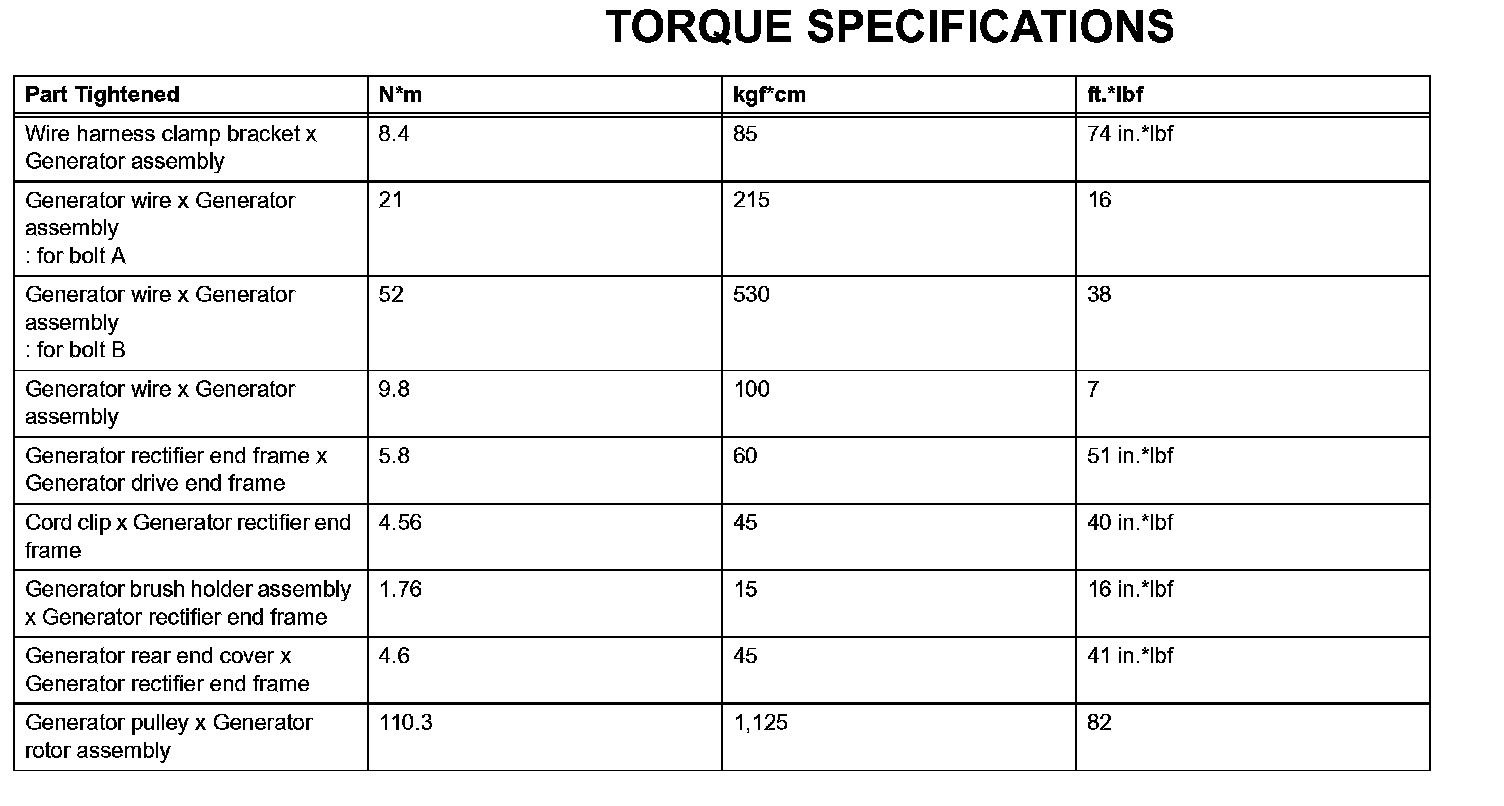 TORQUE SPECIFICATIONS

| Part Tightened | N*m | kgf*cm | ft.*lbf |
|---|---|---|---|
| Wire harness clamp bracket x Generator assembly | 8.4 | 85 | 74 in.*lbf |
| Generator wire x Generator assembly : for bolt A | 21 | 215 | 16 |
| Generator wire x Generator assembly : for bolt B | 52 | 530 | 38 |
| Generator wire x Generator assembly | 9.8 | 100 | 7 |
| Generator rectifier end frame x Generator drive end frame | 5.8 | 60 | 51 in.*lbf |
| Cord clip x Generator rectifier end frame | 4.56 | 45 | 40 in.*lbf |
| Generator brush holder assembly x Generator rectifier end frame | 1.76 | 15 | 16 in.*lbf |
| Generator rear end cover x Generator rectifier end frame | 4.6 | 45 | 41 in.*lbf |
| Generator pulley x Generator rotor assembly | 110.3 | 1,125 | 82 |